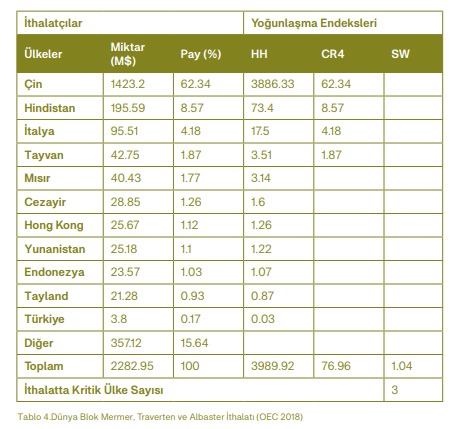 | İthalatçılar | | | Yoğunlaşma Endeksleri | | |
|---|---|---|---|---|---|
| Ülkeler | Miktar (M$) | Pay (%) | HH | CR4 | SW |
| Çin | 1423.2 | 62.34 | 3886.33 | 62.34 | |
| Hindistan | 195.59 | 8.57 | 73.4 | 8.57 | |
| İtalya | 95.51 | 4.18 | 17.5 | 4.18 | |
| Tayvan | 42.75 | 1.87 | 3.51 | 1.87 | |
| Mısır | 40.43 | 1.77 | 3.14 | | |
| Cezayir | 28.85 | 1.26 | 1.6 | | |
| Hong Kong | 25.67 | 1.12 | 1.26 | | |
| Yunanistan | 25.18 | 1.1 | 1.22 | | |
| Endonezya | 23.57 | 1.03 | 1.07 | | |
| Tayland | 21.28 | 0.93 | 0.87 | | |
| Türkiye | 3.8 | 0.17 | 0.03 | | |
| Diğer | 357.12 | 15.64 | | | |
| Toplam | 2282.95 | 100 | 3989.92 | 76.96 | 1.04 |
| İthalatta Kritik Ülke Sayısı | | | | | 3 |

Tablo 4.Dünya Blok Mermer, Traverten ve Albaster İthalatı (OEC 2018)